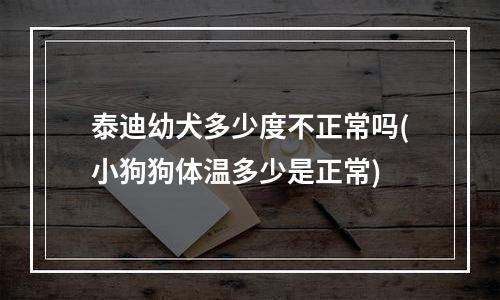 泰迪幼犬多少度不正常吗(小狗狗体温多少是正常)